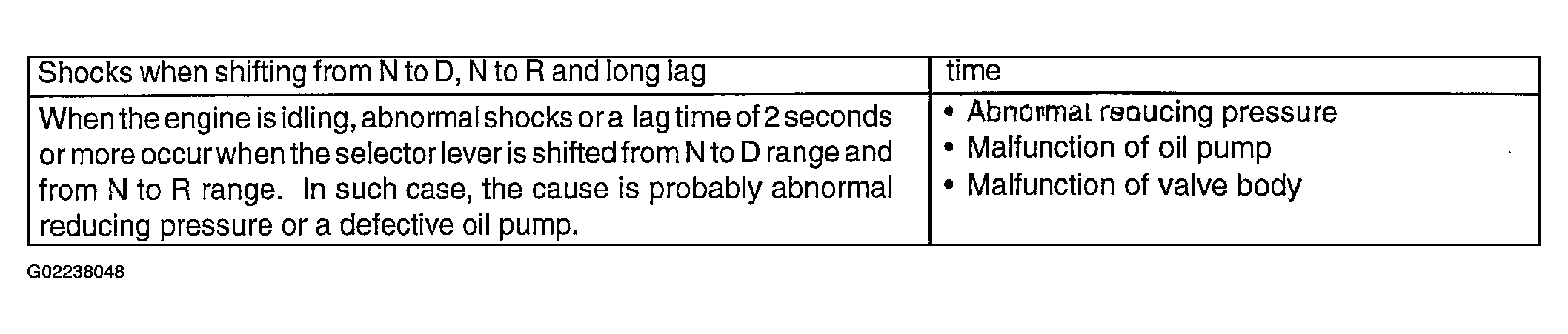 | Shocks when shifting from N to D, N to R and long lag | time |
|---|---|
| When the engine is idling, abnormal shocks or a lag time of 2 seconds or more occur when the selector lever is shifted from N to D range and from N to R range. In such case, the cause is probably abnormal reducing pressure or a defective oil pump. | • Abnormal reducing pressure • Malfunction of oil pump • Malfunction of valve body |

G02238048